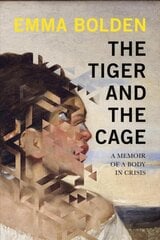 EMMA BOLDEN

THE TIGER AND THE CAGE

A MEMOIR OF A BODY IN CRISIS